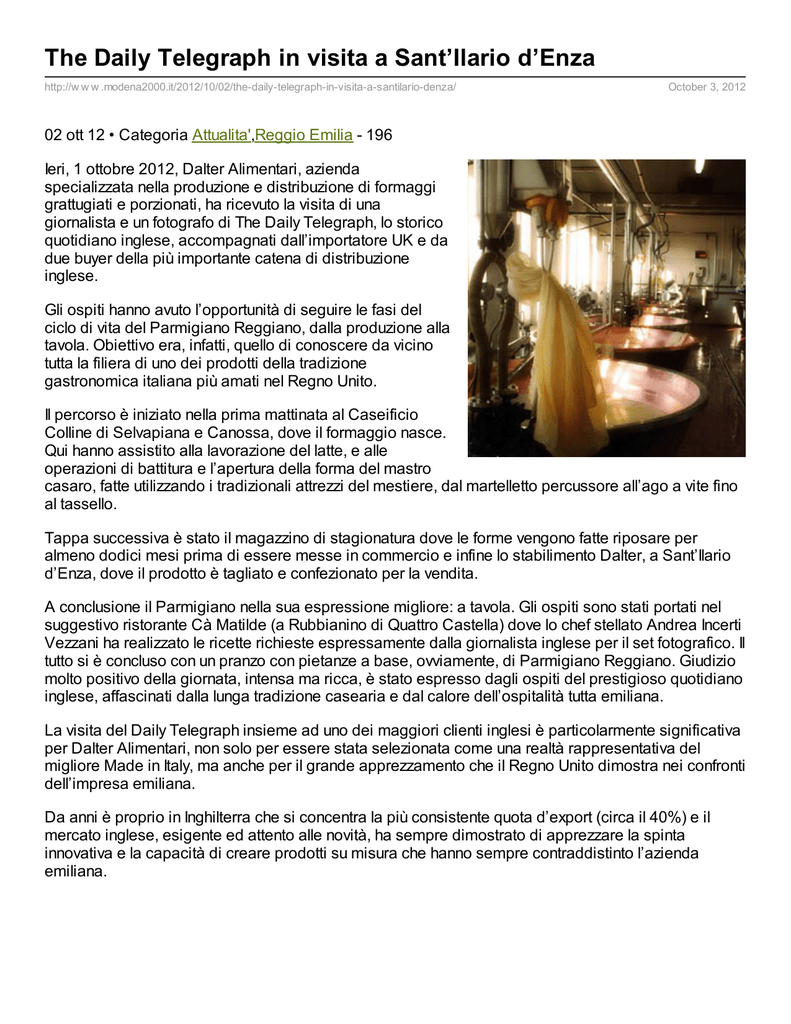 The Daily Telegraph in visita a Sant'Ilario d'Enza

http://w w w .modena2000.it/2012/10/02/the-daily-telegraph-in-visita-a-santilario-denza/

October 3, 2012

02 ott 12 • Categoria Attualita',Reggio Emilia - 196

Ieri, 1 ottobre 2012, Dalter Alimentari, azienda specializzata nella produzione e distribuzione di formaggi grattugiati e porzionati, ha ricevuto la visita di una giornalista e un fotografo di The Daily Telegraph, lo storico quotidiano inglese, accompagnati dall'importatore UK e da due buyer della più importante catena di distribuzione inglese.

Gli ospiti hanno avuto l'opportunità di seguire le fasi del ciclo di vita del Parmigiano Reggiano, dalla produzione alla tavola. Obiettivo era, infatti, quello di conoscere da vicino tutta la filiera di uno dei prodotti della tradizione gastronomica italiana più amati nel Regno Unito.

Il percorso è iniziato nella prima mattinata al Caseificio Colline di Selvapiana e Canossa, dove il formaggio nasce. Qui hanno assistito alla lavorazione del latte, e alle operazioni di battitura e l'apertura della forma del mastro casaro, fatte utilizzando i tradizionali attrezzi del mestiere, dal martelletto percussore all'ago a vite fino al tassello.

Tappa successiva è stato il magazzino di stagionatura dove le forme vengono fatte riposare per almeno dodici mesi prima di essere messe in commercio e infine lo stabilimento Dalter, a Sant'Ilario d'Enza, dove il prodotto è tagliato e confezionato per la vendita.

A conclusione il Parmigiano nella sua espressione migliore: a tavola. Gli ospiti sono stati portati nel suggestivo ristorante Cà Matilde (a Rubbianino di Quattro Castella) dove lo chef stellato Andrea Incerti Vezzani ha realizzato le ricette richieste espressamente dalla giornalista inglese per il set fotografico. Il tutto si è concluso con un pranzo con pietanze a base, ovviamente, di Parmigiano Reggiano. Giudizio molto positivo della giornata, intensa ma ricca, è stato espresso dagli ospiti del prestigioso quotidiano inglese, affascinati dalla lunga tradizione casearia e dal calore dell'ospitalità tutta emiliana.

La visita del Daily Telegraph insieme ad uno dei maggiori clienti inglesi è particolarmente significativa per Dalter Alimentari, non solo per essere stata selezionata come una realtà rappresentativa del migliore Made in Italy, ma anche per il grande apprezzamento che il Regno Unito dimostra nei confronti dell'impresa emiliana.

Da anni è proprio in Inghilterra che si concentra la più consistente quota d'export (circa il 40%) e il mercato inglese, esigente ed attento alle novità, ha sempre dimostrato di apprezzare la spinta innovativa e la capacità di creare prodotti su misura che hanno sempre contraddistinto l'azienda emiliana.